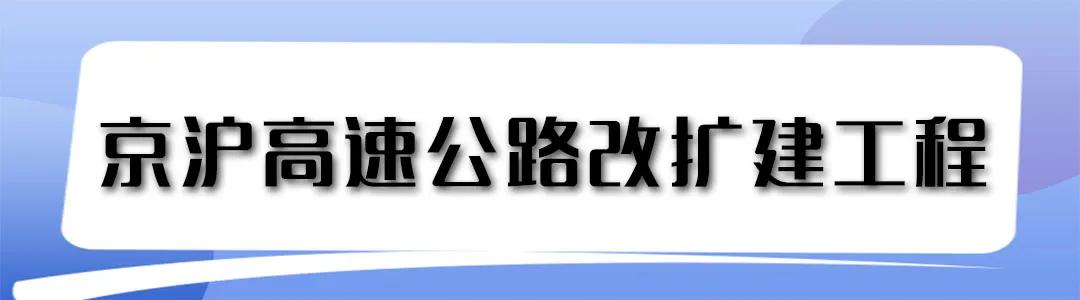 京沪高速公路改扩建工程